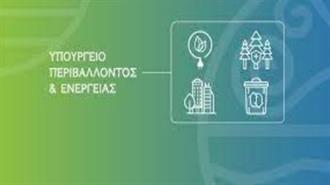 ΥΠΟΥΡΓΕΙΟ
ΠΕΡΙΒΑΛΛΟΝΤΟΣ
& ΕΝΕΡΓΕΙΑΣ